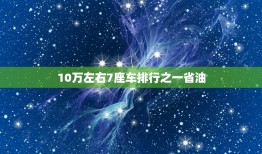 10万左右7座车排行之一省油